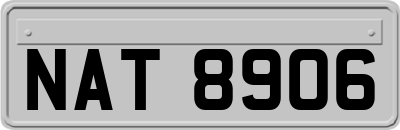 NAT 8906